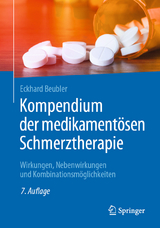 Eckhard Beubler

Kompendium der medikamentösen Schmerztherapie

Wirkungen, Nebenwirkungen und Kombinationsmöglichkeiten

7. Auflage

Springer